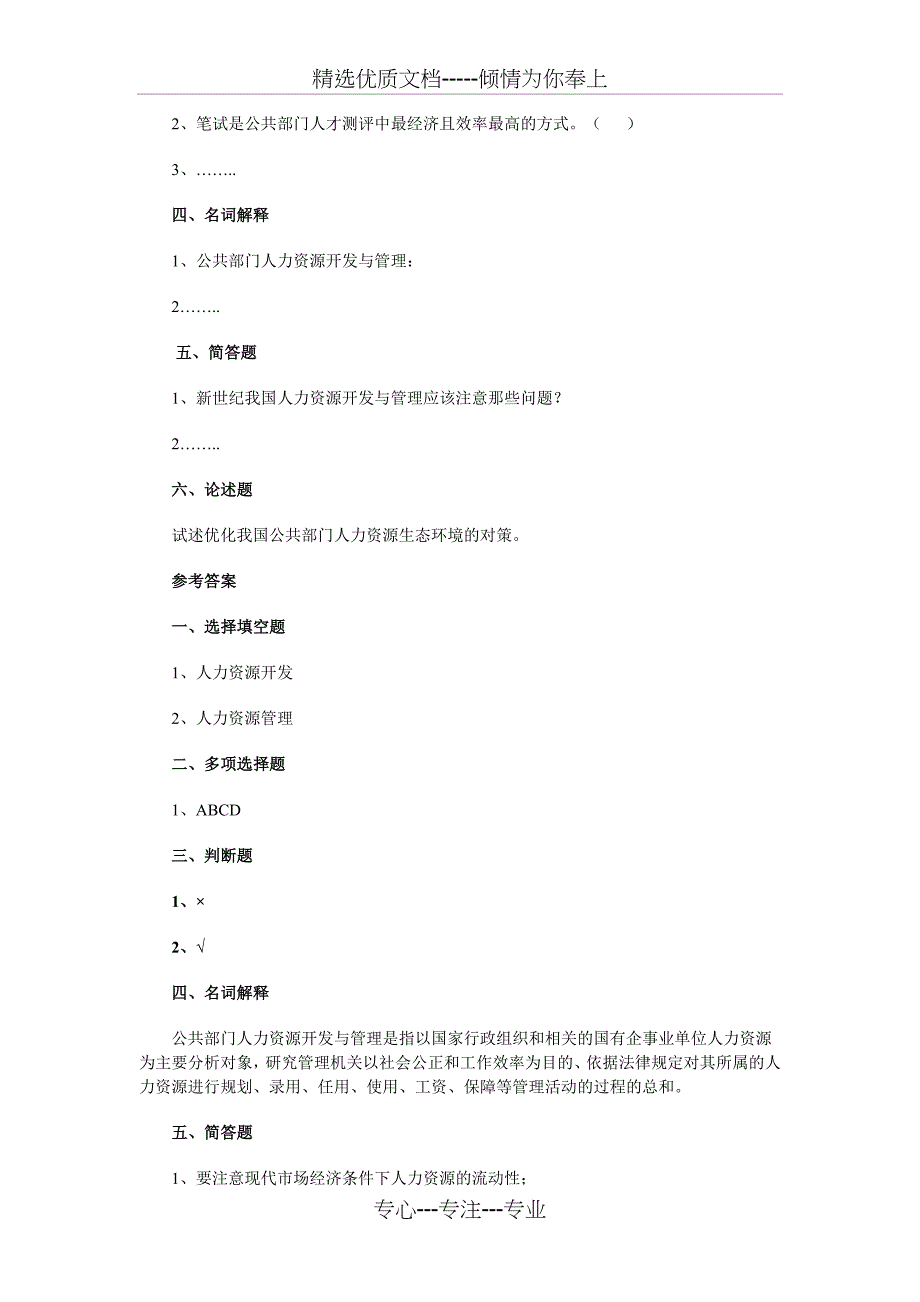 精选优质文档-----倾情为你奉上

2、笔试是公共部门人才测评中最经济且效率最高的方式。（　）

3、……..

四、名词解释

1、公共部门人力资源开发与管理：

2……..

五、简答题

1、新世纪我国人力资源开发与管理应该注意那些问题？

2……..

六、论述题

试述优化我国公共部门人力资源生态环境的对策。

参考答案

一、选择填空题

1、人力资源开发

2、人力资源管理

二、多项选择题

1、ABCD

三、判断题

1、×

2、√

四、名词解释

公共部门人力资源开发与管理是指以国家行政组织和相关的国有企事业单位人力资源为主要分析对象，研究管理机关以社会公正和工作效率为目的、依据法律规定对其所属的人力资源进行规划、录用、任用、使用、工资、保障等管理活动的过程的总和。

五、简答题

1、要注意现代市场经济条件下人力资源的流动性；

专心---专注---专业